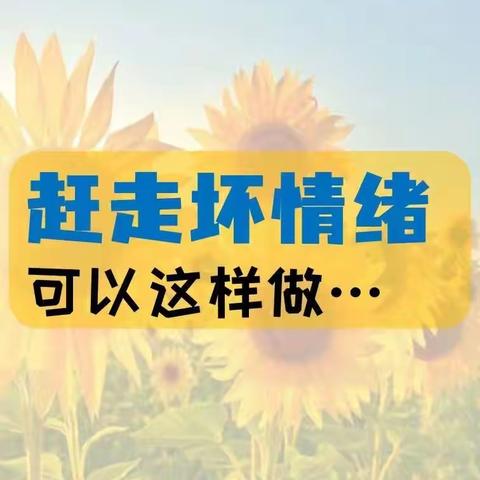 赶走坏情绪
可以这样做…